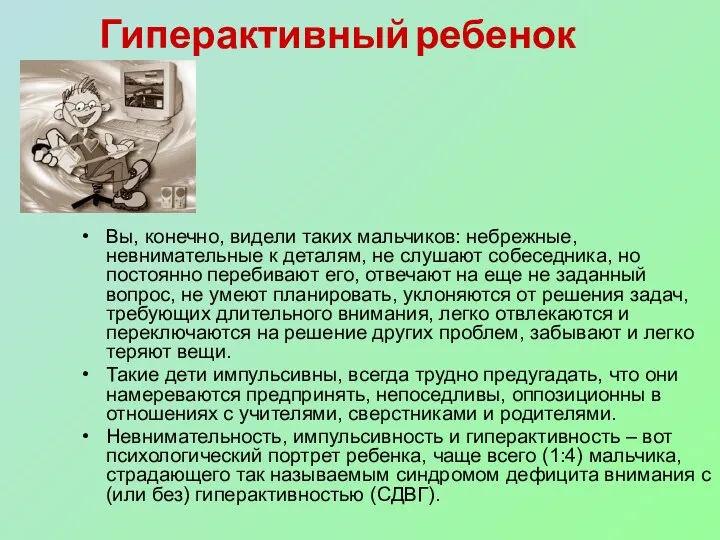 Гиперактивный ребенок

• Вы, конечно, видели таких мальчиков: небрежные, невнимательные к деталям, не слушают собеседника, но постоянно перебивают его, отвечают на еще не заданный вопрос, не умеют планировать, уклоняются от решения задач, требующих длительного внимания, легко отвлекаются и переключаются на решение других проблем, забывают и легко теряют вещи.
• Такие дети импульсивны, всегда трудно предугадать, что они намереваются предпринять, непоседливы, оппозиционны в отношениях с учителями, сверстниками и родителями.
• Невнимательность, импульсивность и гиперактивность – вот психологический портрет ребенка, чаще всего (1:4) мальчика, страдающего так называемым синдромом дефицита внимания с (или без) гиперактивностью (СДВГ).